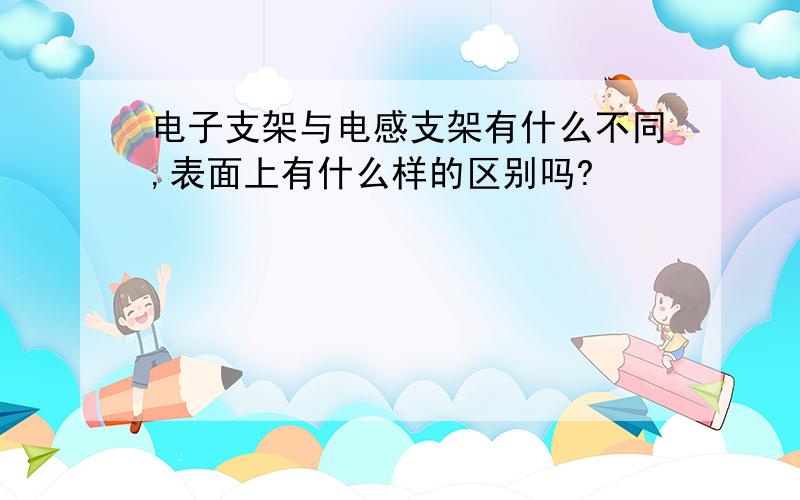 电子支架与电感支架有什么不同，表面上有什么样的区别吗?